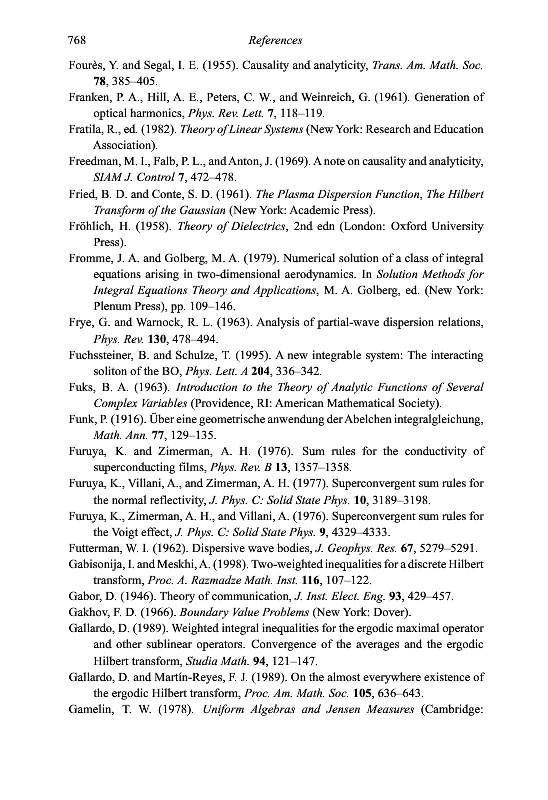 768 References

Fourès, Y. and Segal, I. E. (1955). Causality and analyticity, Trans. Am. Math. Soc. 78, 385–405.

Franken, P. A., Hill, A. E., Peters, C. W., and Weinreich, G. (1961). Generation of optical harmonics, Phys. Rev. Lett. 7, 118–119.

Fratila, R., ed. (1982). Theory of Linear Systems (New York: Research and Education Association).

Freedman, M. I., Falb, P. L., and Anton, J. (1969). A note on causality and analyticity, SIAM J. Control 7, 472–478.

Fried, B. D. and Conte, S. D. (1961). The Plasma Dispersion Function, The Hilbert Transform of the Gaussian (New York: Academic Press).

Fröhlich, H. (1958). Theory of Dielectrics, 2nd edn (London: Oxford University Press).

Fromme, J. A. and Golberg, M. A. (1979). Numerical solution of a class of integral equations arising in two-dimensional aerodynamics. In Solution Methods for Integral Equations Theory and Applications, M. A. Golberg, ed. (New York: Plenum Press), pp. 109–146.

Frye, G. and Warnock, R. L. (1963). Analysis of partial-wave dispersion relations, Phys. Rev. 130, 478–494.

Fuchssteiner, B. and Schulze, T. (1995). A new integrable system: The interacting soliton of the BO, Phys. Lett. A 204, 336–342.

Fuks, B. A. (1963). Introduction to the Theory of Analytic Functions of Several Complex Variables (Providence, RI: American Mathematical Society).

Funk, P. (1916). Über eine geometrische anwendung der Abelchen integralgleichung, Math. Ann. 77, 129–135.

Furuya, K. and Zimerman, A. H. (1976). Sum rules for the conductivity of superconducting films, Phys. Rev. B 13, 1357–1358.

Furuya, K., Villani, A., and Zimerman, A. H. (1977). Superconvergent sum rules for the normal reflectivity, J. Phys. C: Solid State Phys. 10, 3189–3198.

Furuya, K., Zimerman, A. H., and Villani, A. (1976). Superconvergent sum rules for the Voigt effect, J. Phys. C: Solid State Phys. 9, 4329–4333.

Futterman, W. I. (1962). Dispersive wave bodies, J. Geophys. Res. 67, 5279–5291.

Gabisonija, I. and Meskhi, A. (1998). Two-weighted inequalities for a discrete Hilbert transform, Proc. A. Razmadze Math. Inst. 116, 107–122.

Gabor, D. (1946). Theory of communication, J. Inst. Elect. Eng. 93, 429–457.

Gakhov, F. D. (1966). Boundary Value Problems (New York: Dover).

Gallardo, D. (1989). Weighted integral inequalities for the ergodic maximal operator and other sublinear operators. Convergence of the averages and the ergodic Hilbert transform, Studia Math. 94, 121–147.

Gallardo, D. and Martín-Reyes, F. J. (1989). On the almost everywhere existence of the ergodic Hilbert transform, Proc. Am. Math. Soc. 105, 636–643.

Gamelin, T. W. (1978). Uniform Algebras and Jensen Measures (Cambridge: